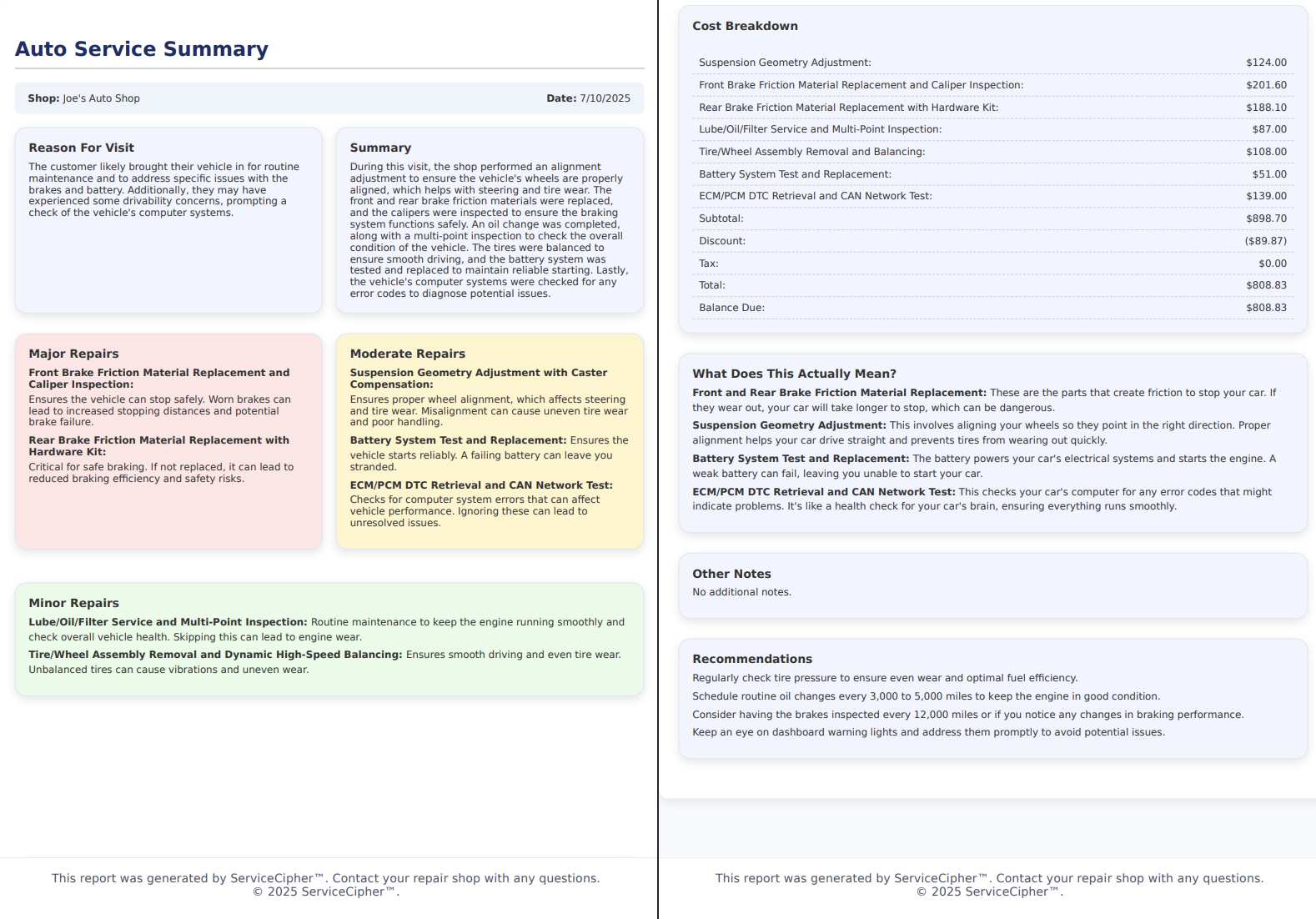 Auto Service Summary

Shop: Joe's Auto Shop

Date: 7/10/2025

Reason For Visit

The customer likely brought their vehicle in for routine maintenance and to address specific issues with the brakes and battery. Additionally, they may have experienced some drivability concerns, prompting a check of the vehicle's computer systems.

Summary

During this visit, the shop performed an alignment adjustment to ensure the vehicle's wheels are properly aligned, which helps with steering and tire wear. The front and rear brake friction materials were replaced, and the calipers were inspected to ensure the braking system functions safely. An oil change was completed, along with a multi-point inspection to check the overall condition of the vehicle. The tires were balanced to ensure smooth driving, and the battery system was tested and replaced to maintain reliable starting. Lastly, the vehicle's computer systems were checked for any error codes to diagnose potential issues.

Major Repairs

Front Brake Friction Material Replacement and Caliper Inspection:
Ensures the vehicle can stop safely. Worn brakes can lead to increased stopping distances and potential brake failure.

Rear Brake Friction Material Replacement with Hardware Kit:
Critical for safe braking. If not replaced, it can lead to reduced braking efficiency and safety risks.

Moderate Repairs

Suspension Geometry Adjustment with Caster Compensation:
Ensures proper wheel alignment, which affects steering and tire wear. Misalignment can cause uneven tire wear and poor handling.

Battery System Test and Replacement: Ensures the vehicle starts reliably. A failing battery can leave you stranded.

ECM/PCM DTC Retrieval and CAN Network Test:
Checks for computer system errors that can affect vehicle performance. Ignoring these can lead to unresolved issues.

Minor Repairs

Lube/Oil/Filter Service and Multi-Point Inspection: Routine maintenance to keep the engine running smoothly and check overall vehicle health. Skipping this can lead to engine wear.

Tire/Wheel Assembly Removal and Dynamic High-Speed Balancing: Ensures smooth driving and even tire wear. Unbalanced tires can cause vibrations and uneven wear.

This report was generated by ServiceCipher™. Contact your repair shop with any questions.
© 2025 ServiceCipher™.

Cost Breakdown

| | |
|---|---|
| Suspension Geometry Adjustment: | $124.00 |
| Front Brake Friction Material Replacement and Caliper Inspection: | $201.60 |
| Rear Brake Friction Material Replacement with Hardware Kit: | $188.10 |
| Lube/Oil/Filter Service and Multi-Point Inspection: | $87.00 |
| Tire/Wheel Assembly Removal and Balancing: | $108.00 |
| Battery System Test and Replacement: | $51.00 |
| ECM/PCM DTC Retrieval and CAN Network Test: | $139.00 |
| Subtotal: | $898.70 |
| Discount: | ($89.87) |
| Tax: | $0.00 |
| Total: | $808.83 |
| Balance Due: | $808.83 |

What Does This Actually Mean?

Front and Rear Brake Friction Material Replacement: These are the parts that create friction to stop your car. If they wear out, your car will take longer to stop, which can be dangerous.

Suspension Geometry Adjustment: This involves aligning your wheels so they point in the right direction. Proper alignment helps your car drive straight and prevents tires from wearing out quickly.

Battery System Test and Replacement: The battery powers your car's electrical systems and starts the engine. A weak battery can fail, leaving you unable to start your car.

ECM/PCM DTC Retrieval and CAN Network Test: This checks your car's computer for any error codes that might indicate problems. It's like a health check for your car's brain, ensuring everything runs smoothly.

Other Notes

No additional notes.

Recommendations

Regularly check tire pressure to ensure even wear and optimal fuel efficiency.

Schedule routine oil changes every 3,000 to 5,000 miles to keep the engine in good condition.

Consider having the brakes inspected every 12,000 miles or if you notice any changes in braking performance.

Keep an eye on dashboard warning lights and address them promptly to avoid potential issues.

This report was generated by ServiceCipher™. Contact your repair shop with any questions.
© 2025 ServiceCipher™.